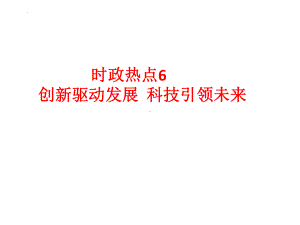 时政热点6
创新驱动发展 科技引领未来